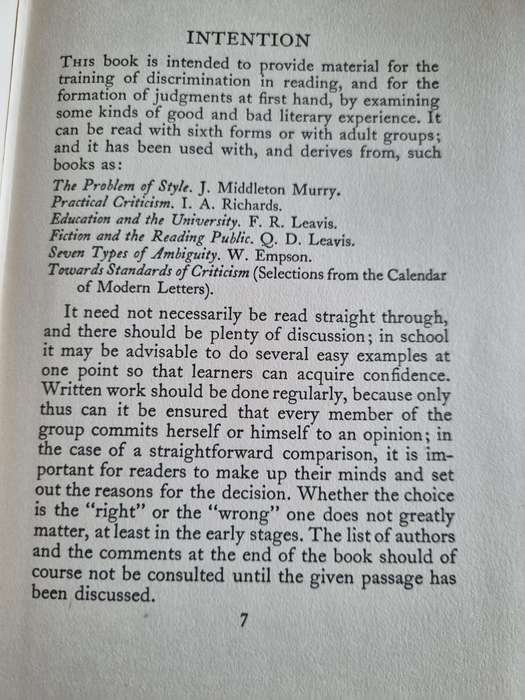 INTENTION

THIS book is intended to provide material for the training of discrimination in reading, and for the formation of judgments at first hand, by examining some kinds of good and bad literary experience. It can be read with sixth forms or with adult groups; and it has been used with, and derives from, such books as:

The Problem of Style. J. Middleton Murry.
Practical Criticism. I. A. Richards.
Education and the University. F. R. Leavis.
Fiction and the Reading Public. Q. D. Leavis.
Seven Types of Ambiguity. W. Empson.
Towards Standards of Criticism (Selections from the Calendar of Modern Letters).

It need not necessarily be read straight through, and there should be plenty of discussion; in school it may be advisable to do several easy examples at one point so that learners can acquire confidence. Written work should be done regularly, because only thus can it be ensured that every member of the group commits herself or himself to an opinion; in the case of a straightforward comparison, it is important for readers to make up their minds and set out the reasons for the decision. Whether the choice is the "right" or the "wrong" one does not greatly matter, at least in the early stages. The list of authors and the comments at the end of the book should of course not be consulted until the given passage has been discussed.

7